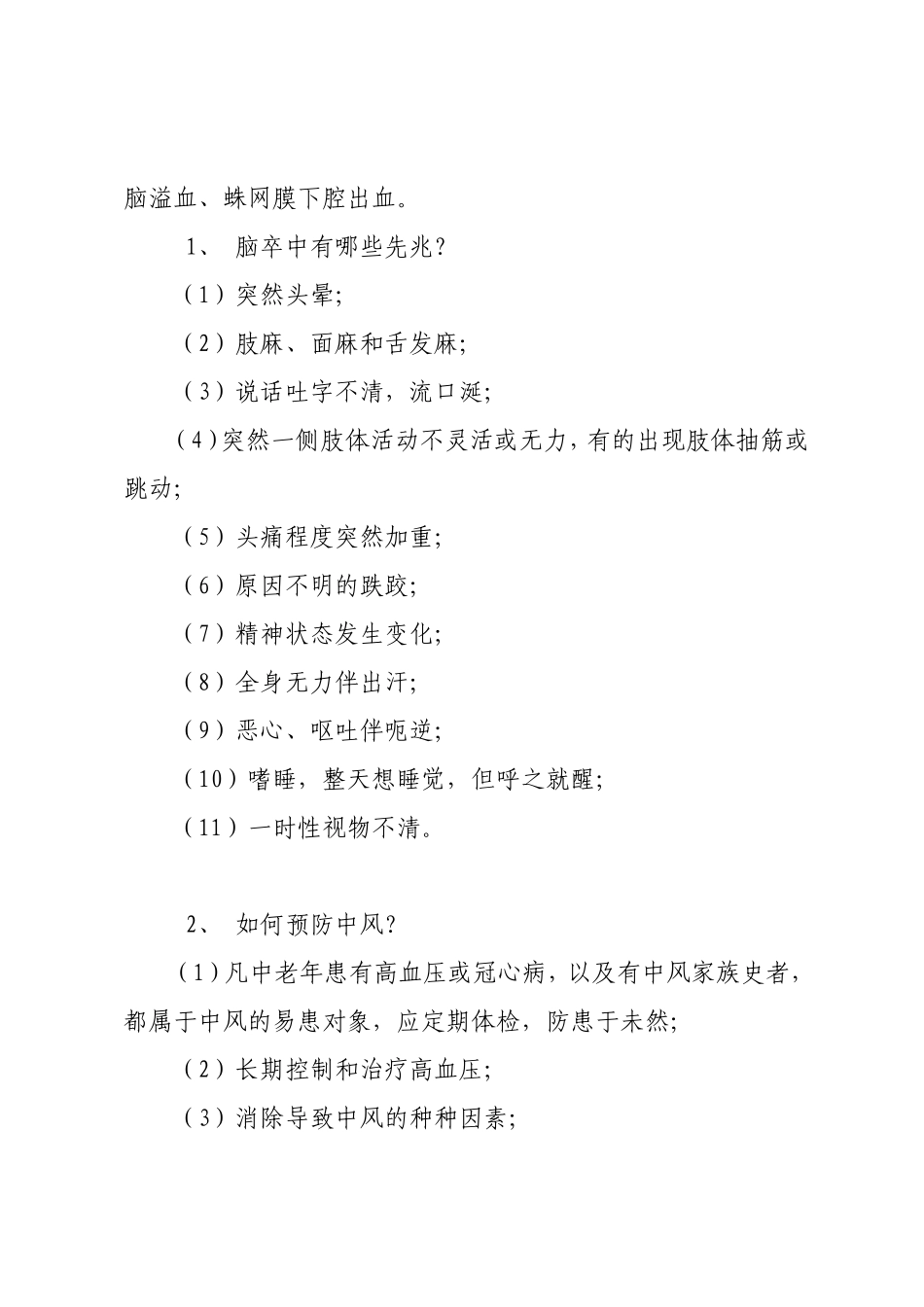 脑溢血、蛛网膜下腔出血。

1、 脑卒中有哪些先兆？

（1）突然头晕；

（2）肢麻、面麻和舌发麻；

（3）说话吐字不清，流口涎；

（4）突然一侧肢体活动不灵活或无力，有的出现肢体抽筋或跳动；

（5）头痛程度突然加重；

（6）原因不明的跌跤；

（7）精神状态发生变化；

（8）全身无力伴出汗；

（9）恶心、呕吐伴呃逆；

（10）嗜睡，整天想睡觉，但呼之就醒；

（11）一时性视物不清。

2、 如何预防中风？

（1）凡中老年患有高血压或冠心病，以及有中风家族史者，都属于中风的易患对象，应定期体检，防患于未然；

（2）长期控制和治疗高血压；

（3）消除导致中风的种种因素；